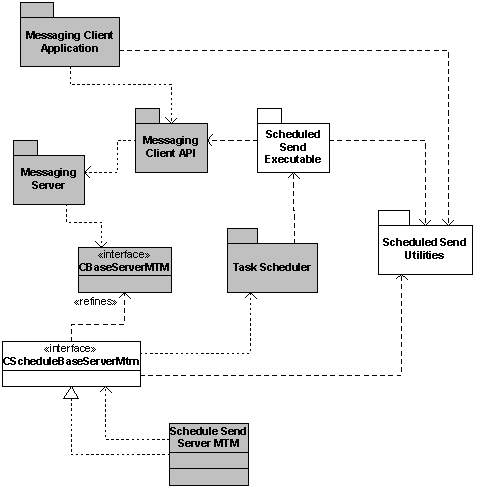 Messaging Client Application

Messaging Client API

Scheduled Send Executable

Messaging Server

Scheduled Send Utilities

«interface»
CBaseServerMTM

Task Scheduler

«refines»

«interface»
CScheduleBaseServerMtm

Schedule Send Server MTM